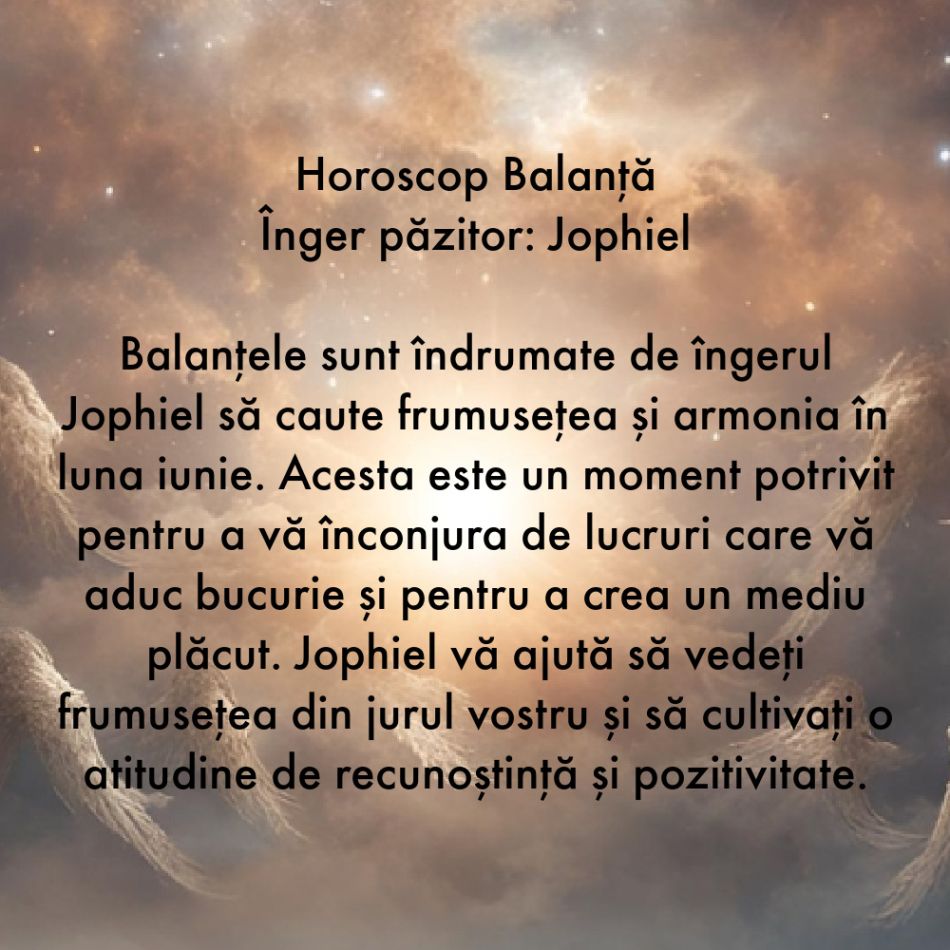 Horoscop Balanță
Înger păzitor: Jophiel

Balanțele sunt îndrumate de îngerul Jophiel să caute frumusețea și armonia în luna iunie. Acesta este un moment potrivit pentru a vă înconjura de lucruri care vă aduc bucurie și pentru a crea un mediu plăcut. Jophiel vă ajută să vedeți frumusețea din jurul vostru și să cultivați o atitudine de recunoștință și pozitivitate.